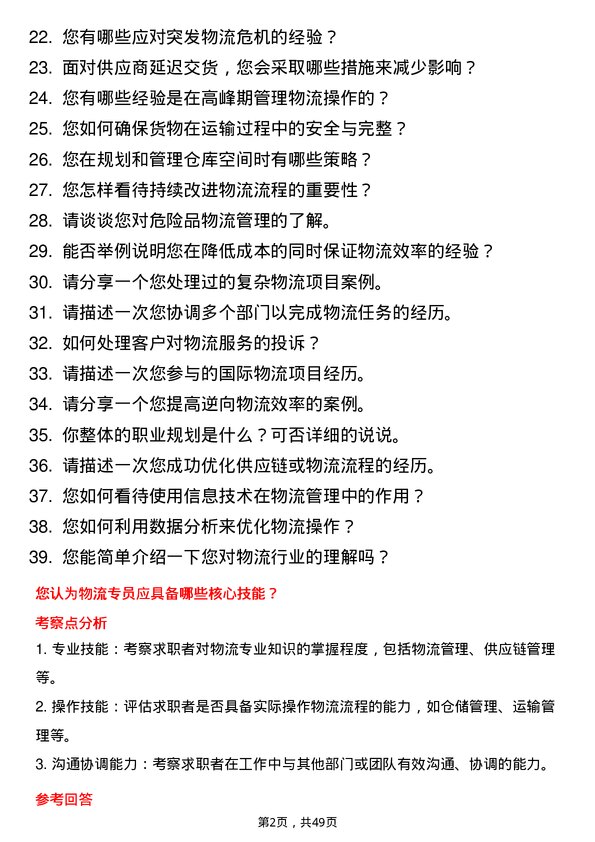 22. 您有哪些应对突发物流危机的经验？
23. 面对供应商延迟交货，您会采取哪些措施来减少影响？
24. 您有哪些经验是在高峰期管理物流操作的？
25. 您如何确保货物在运输过程中的安全与完整？
26. 您在规划和管理仓库空间时有哪些策略？
27. 您怎样看待持续改进物流流程的重要性？
28. 请谈谈您对危险品物流管理的了解。
29. 能否举例说明您在降低成本的同时保证物流效率的经验？
30. 请分享一个您处理过的复杂物流项目案例。
31. 请描述一次您协调多个部门以完成物流任务的经历。
32. 如何处理客户对物流服务的投诉？
33. 请描述一次您参与的国际物流项目经历。
34. 请分享一个您提高逆向物流效率的案例。
35. 你整体的职业规划是什么？可否详细的说说。
36. 请描述一次您成功优化供应链或物流流程的经历。
37. 您如何看待使用信息技术在物流管理中的作用？
38. 您如何利用数据分析来优化物流操作？
39. 您能简单介绍一下您对物流行业的理解吗？

您认为物流专员应具备哪些核心技能？

考察点分析

1. 专业技能：考察求职者对物流专业知识的掌握程度，包括物流管理、供应链管理等。

2. 操作技能：评估求职者是否具备实际操作物流流程的能力，如仓储管理、运输管理等。

3. 沟通协调能力：考察求职者在工作中与其他部门或团队有效沟通、协调的能力。

参考回答

第2页，共49页